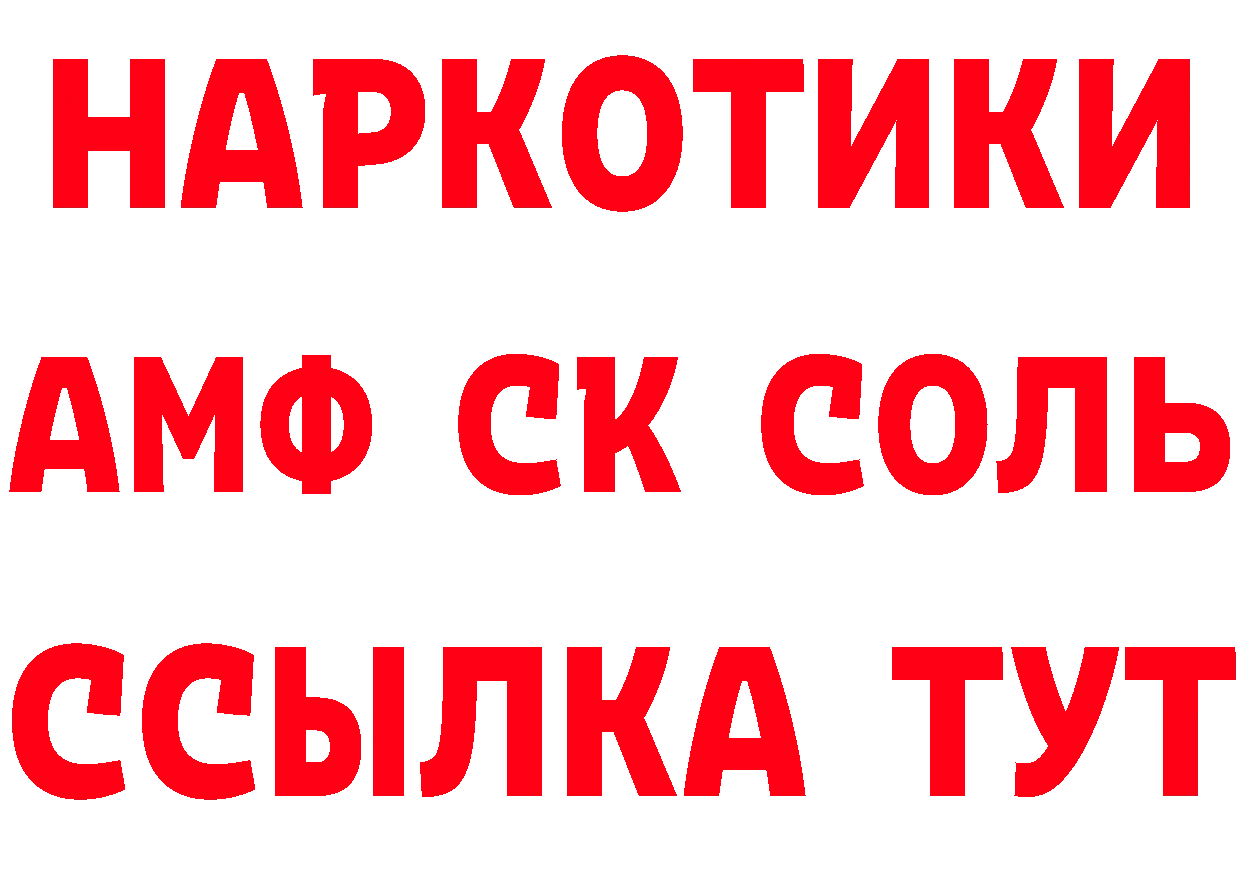 НАРКОТИКИ

АМФ СК СОЛЬ

ССЫЛКА ТУТ